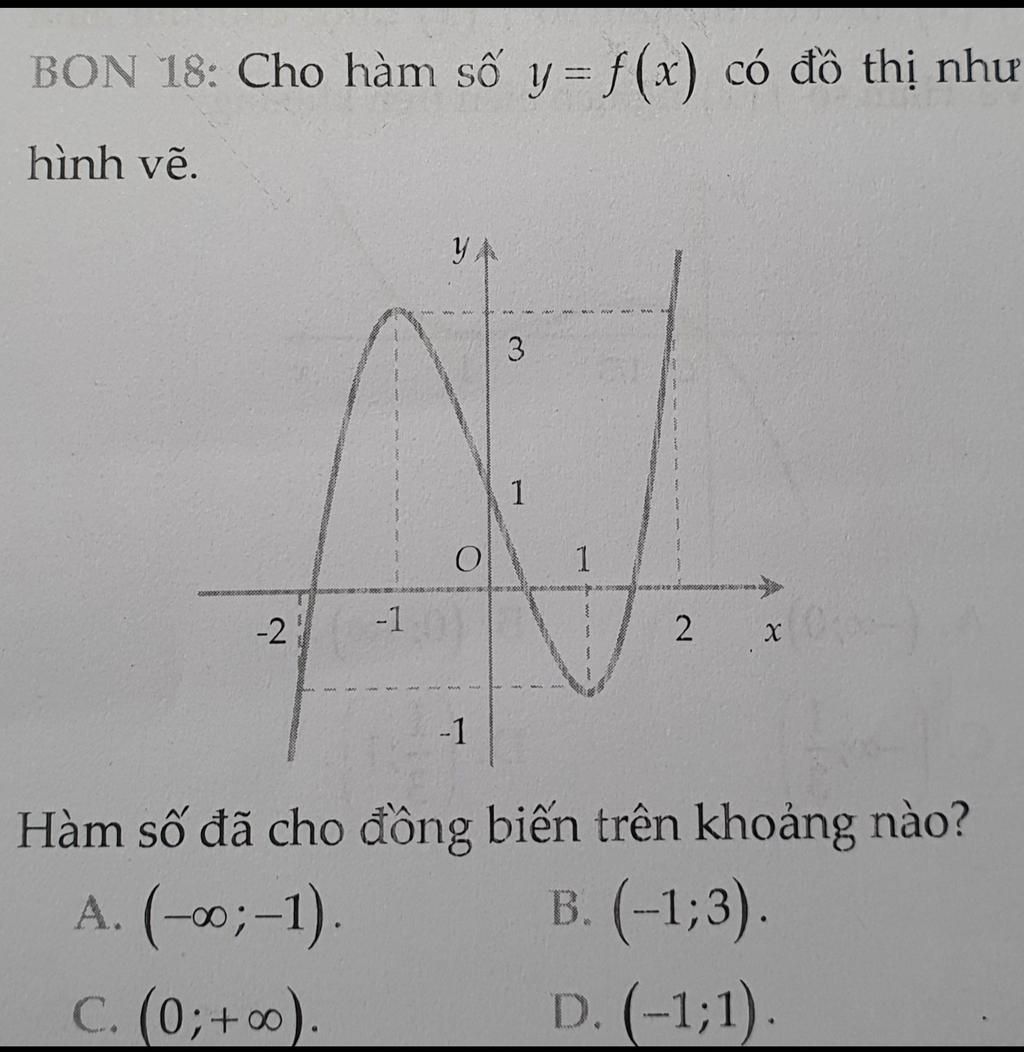 BON 18: Cho hàm số $y=f(x)$ có đồ thị như hình vẽ.

y
3
1
O
1
-2
-1
2
x
-1

Hàm số đã cho đồng biến trên khoảng nào?

A. $(-\infty;-1)$.
B. $(-1;3)$.
C. $(0;+\infty)$.
D. $(-1;1)$.